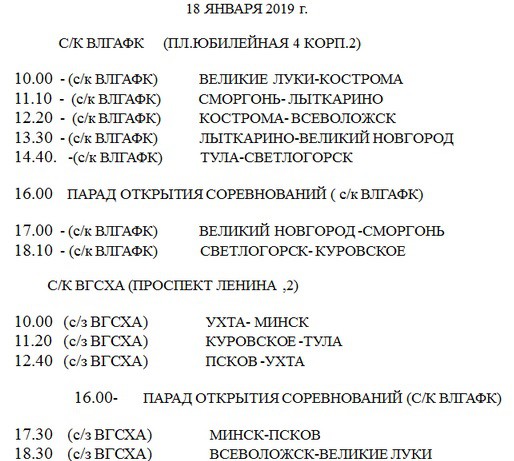 18 ЯНВАРЯ 2019 г.

С/К ВЛГАФК (ПЛ.ЮБИЛЕЙНАЯ 4 КОРП.2)

10.00 - (с/к ВЛГАФК) ВЕЛИКИЕ ЛУКИ-КОСТРОМА
11.10 - (с/к ВЛГАФК) СМОРГОНЬ- ЛЫТКАРИНО
12.20 - (с/к ВЛГАФК) КОСТРОМА- ВСЕВОЛОЖСК
13.30 - (с/к ВЛГАФК) ЛЫТКАРИНО-ВЕЛИКИЙ НОВГОРОД
14.40. -(с/к ВЛГАФК) ТУЛА-СВЕТЛОГОРСК

16.00 ПАРАД ОТКРЫТИЯ СОРЕВНОВАНИЙ ( с/к ВЛГАФК)

17.00 - (с/к ВЛГАФК) ВЕЛИКИЙ НОВГОРОД -СМОРГОНЬ
18.10 - (с/к ВЛГАФК) СВЕТЛОГОРСК- КУРОВСКОЕ

С/К ВГСХА (ПРОСПЕКТ ЛЕНИНА ,2)

10.00 (с/з ВГСХА) УХТА- МИНСК
11.20 (с/з ВГСХА) КУРОВСКОЕ -ТУЛА
12.40 (с/з ВГСХА) ПСКОВ -УХТА

16.00- ПАРАД ОТКРЫТИЯ СОРЕВНОВАНИЙ (С/К ВЛГАФК)

17.30 (с/з ВГСХА) МИНСК-ПСКОВ
18.30 (с/з ВГСХА) ВСЕВОЛОЖСК-ВЕЛИКИЕ ЛУКИ